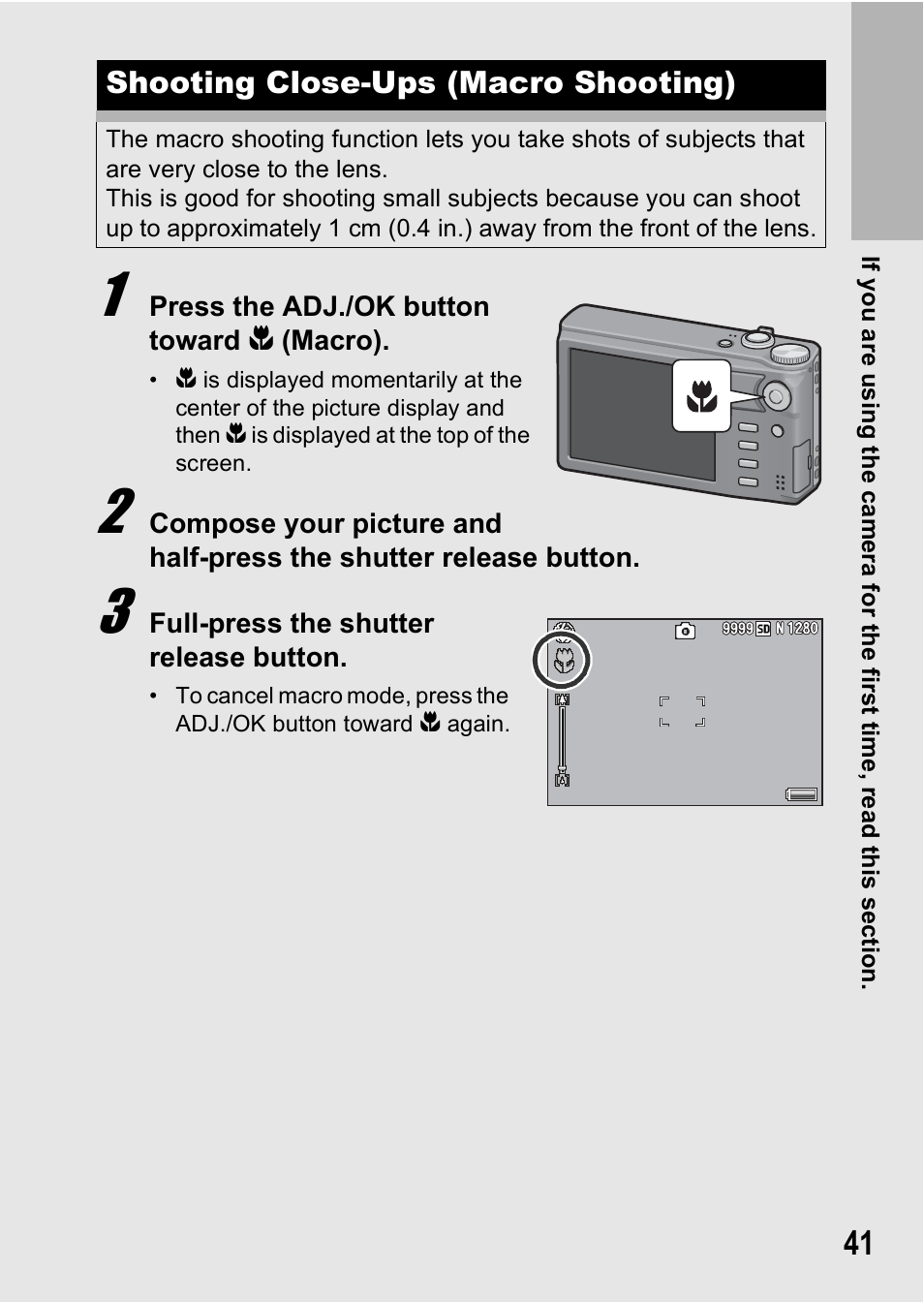 Shooting Close-Ups (Macro Shooting)

The macro shooting function lets you take shots of subjects that are very close to the lens.
This is good for shooting small subjects because you can shoot up to approximately 1 cm (0.4 in.) away from the front of the lens.

1 Press the ADJ./OK button toward 🌷 (Macro).

• 🌷 is displayed momentarily at the center of the picture display and then 🌷 is displayed at the top of the screen.

2 Compose your picture and half-press the shutter release button.

3 Full-press the shutter release button.

• To cancel macro mode, press the ADJ./OK button toward 🌷 again.

9999 SD N 1280

If you are using the camera for the first time, read this section.

41